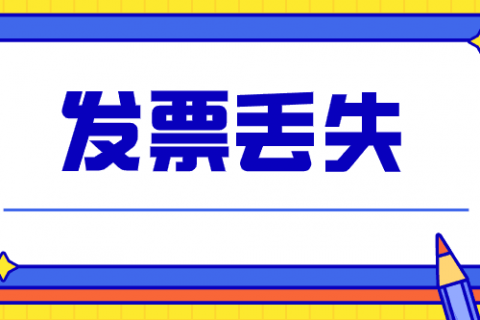 发票丢失